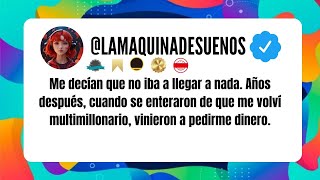 @LAMAQUINADESUENOS

Me decían que no iba a llegar a nada. Años después, cuando se enteraron de que me volví multimillonario, vinieron a pedirme dinero.